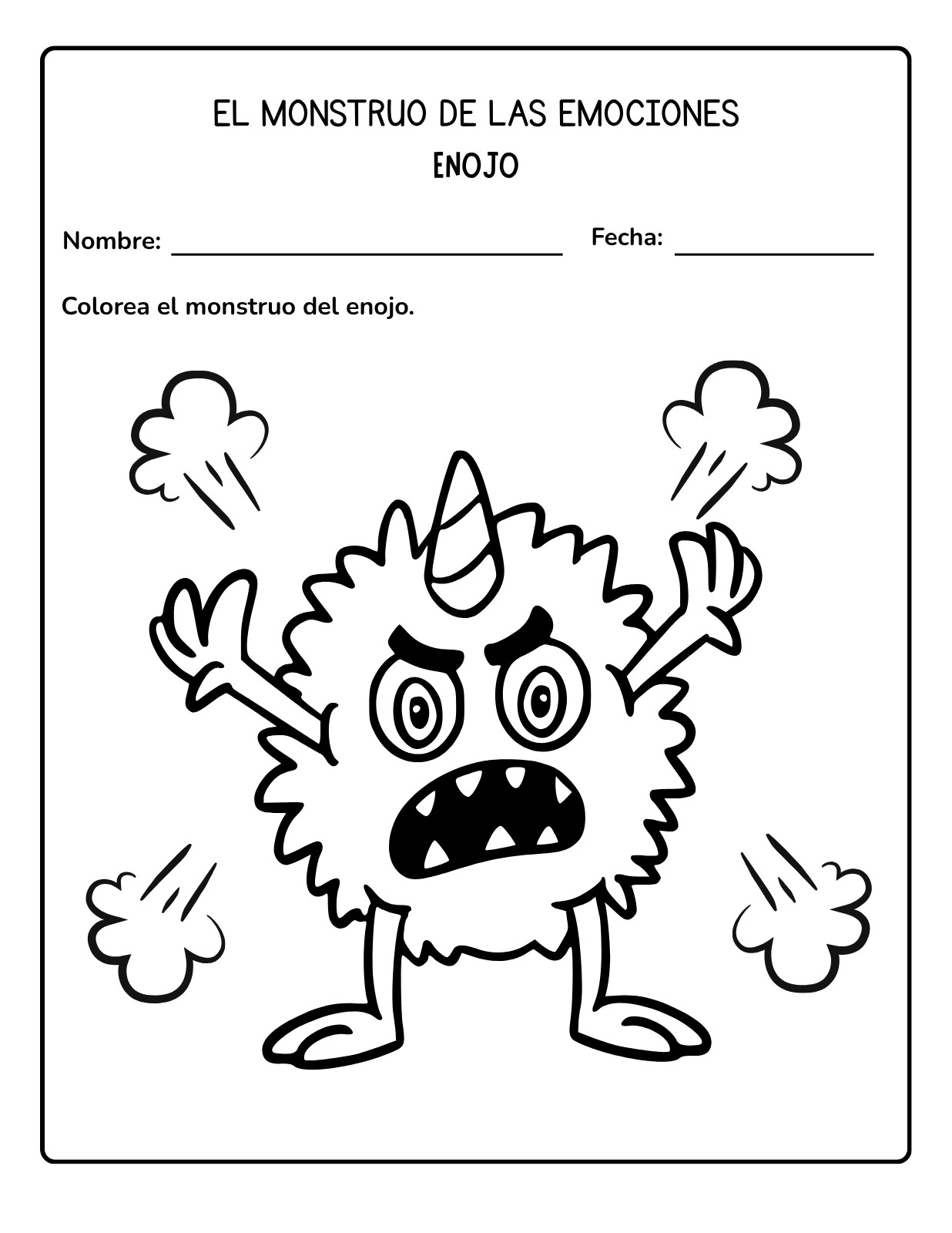 EL MONSTRUO DE LAS EMOCIONES

ENOJO

Nombre: ____ Fecha: ____

Colorea el monstruo del enojo.